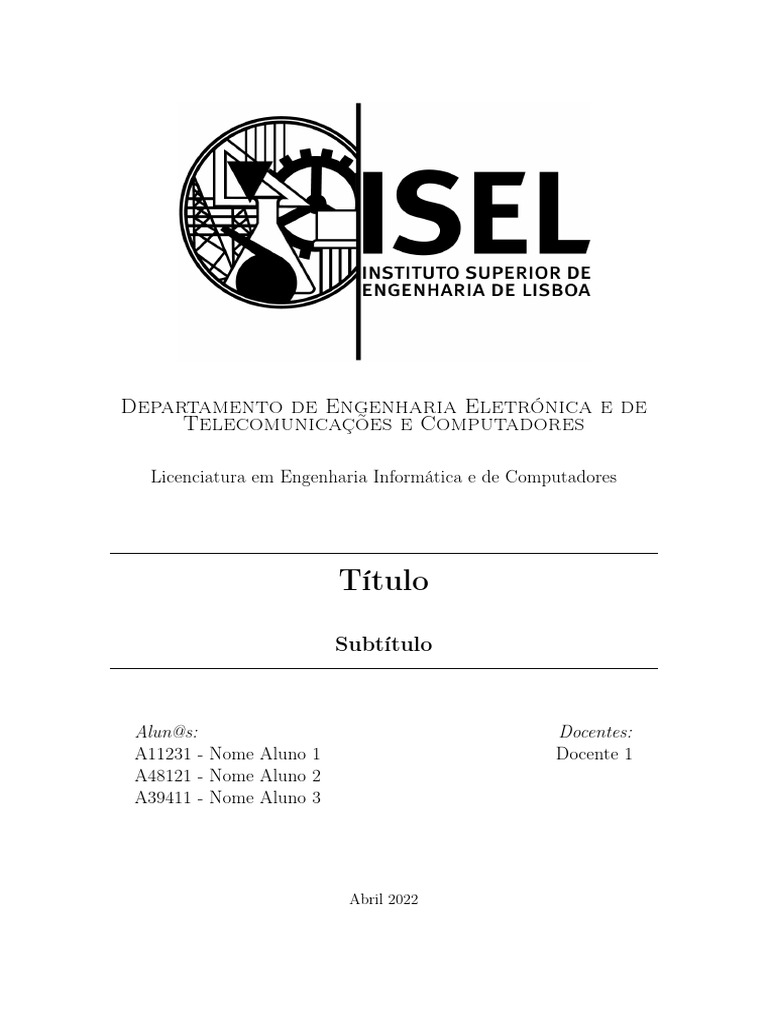 ISEL
INSTITUTO SUPERIOR DE ENGENHARIA DE LISBOA

Departamento de Engenharia Eletrónica e de Telecomunicações e Computadores

Licenciatura em Engenharia Informática e de Computadores

Título

Subtítulo

Alun@s:
A11231 - Nome Aluno 1
A48121 - Nome Aluno 2
A39411 - Nome Aluno 3

Docentes:
Docente 1

Abril 2022